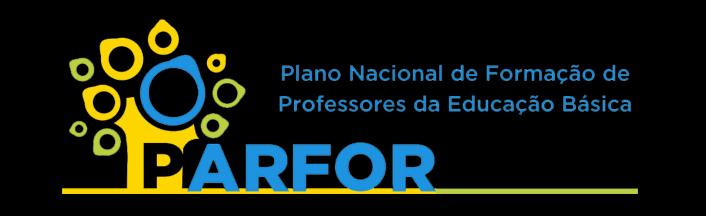 Plano Nacional de Formação de Professores da Educação Básica

PARFOR